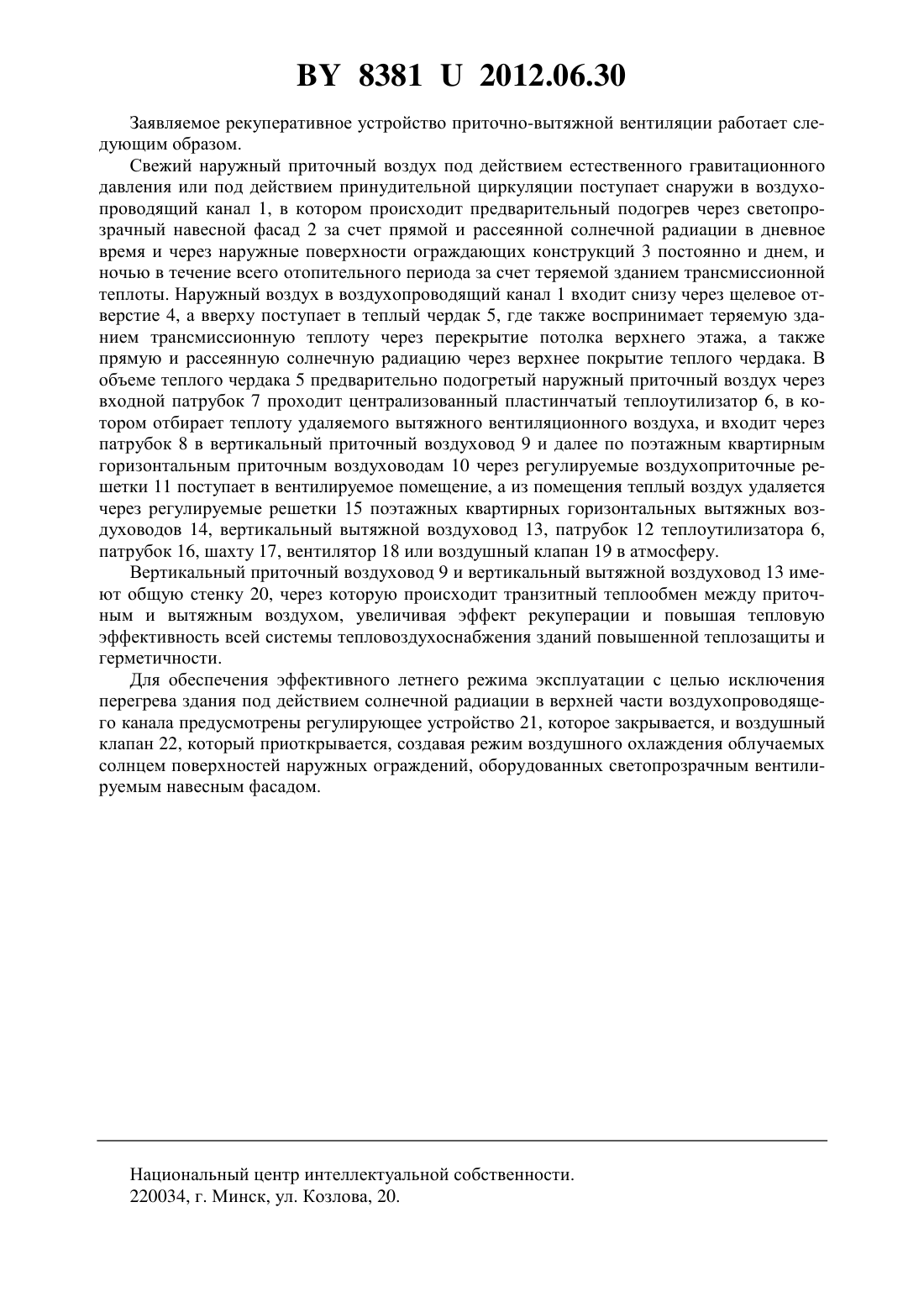 BY 8381 U 2012.06.30

Заявляемое рекуперативное устройство приточно-вытяжной вентиляции работает следующим образом.

Свежий наружный приточный воздух под действием естественного гравитационного давления или под действием принудительной циркуляции поступает снаружи в воздухопроводящий канал 1, в котором происходит предварительный подогрев через светопрозрачный навесной фасад 2 за счет прямой и рассеянной солнечной радиации в дневное время и через наружные поверхности ограждающих конструкций 3 постоянно и днем, и ночью в течение всего отопительного периода за счет теряемой зданием трансмиссионной теплоты. Наружный воздух в воздухопроводящий канал 1 входит снизу через щелевое отверстие 4, а вверху поступает в теплый чердак 5, где также воспринимает теряемую зданием трансмиссионную теплоту через перекрытие потолка верхнего этажа, а также прямую и рассеянную солнечную радиацию через верхнее покрытие теплого чердака. В объеме теплого чердака 5 предварительно подогретый наружный приточный воздух через входной патрубок 7 проходит централизованный пластинчатый теплоутилизатор 6, в котором отбирает теплоту удаляемого вытяжного вентиляционного воздуха, и входит через патрубок 8 в вертикальный приточный воздуховод 9 и далее по поэтажным квартирным горизонтальным приточным воздуховодам 10 через регулируемые воздухоприточные решетки 11 поступает в вентилируемое помещение, а из помещения теплый воздух удаляется через регулируемые решетки 15 поэтажных квартирных горизонтальных вытяжных воздуховодов 14, вертикальный вытяжной воздуховод 13, патрубок 12 теплоутилизатора 6, патрубок 16, шахту 17, вентилятор 18 или воздушный клапан 19 в атмосферу.

Вертикальный приточный воздуховод 9 и вертикальный вытяжной воздуховод 13 имеют общую стенку 20, через которую происходит транзитный теплообмен между приточным и вытяжным воздухом, увеличивая эффект рекуперации и повышая тепловую эффективность всей системы тепловоздухоснабжения зданий повышенной теплозащиты и герметичности.

Для обеспечения эффективного летнего режима эксплуатации с целью исключения перегрева здания под действием солнечной радиации в верхней части воздухопроводящего канала предусмотрены регулирующее устройство 21, которое закрывается, и воздушный клапан 22, который приоткрывается, создавая режим воздушного охлаждения облучаемых солнцем поверхностей наружных ограждений, оборудованных светопрозрачным вентилируемым навесным фасадом.

Национальный центр интеллектуальной собственности.
220034, г. Минск, ул. Козлова, 20.